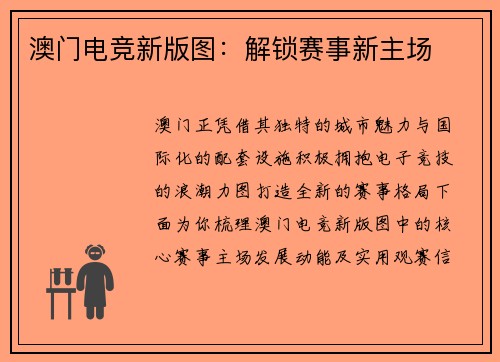 澳门电竞新版图：解锁赛事新主场

澳门正凭借其独特的城市魅力与国际化的配套设施积极拥抱电子竞技的浪潮力图打造全新的赛事格局下面为你梳理澳门电竞新版图中的核心赛事主场发展动能及实用观赛信